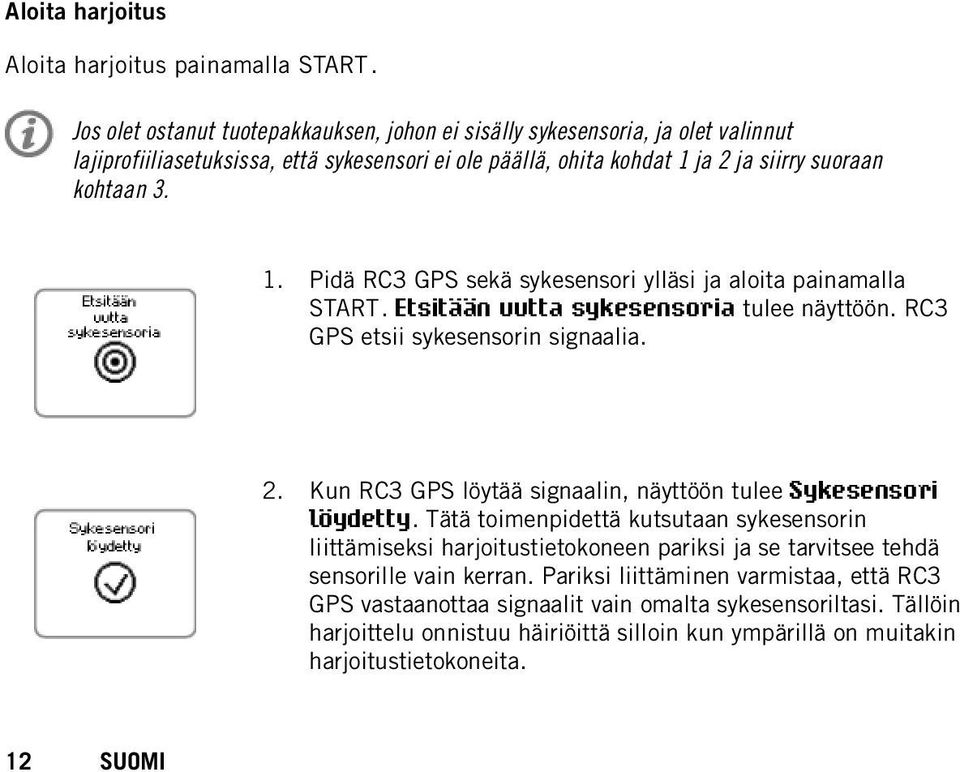 Aloita harjoitus

Aloita harjoitus painamalla START.

Jos olet ostanut tuotepakkauksen, johon ei sisälly sykesensoria, ja olet valinnut lajiprofiiliasetuksissa, että sykesensori ei ole päällä, ohita kohdat 1 ja 2 ja siirry suoraan kohtaan 3.

Etsitään uutta sykesensoria

1. Pidä RC3 GPS sekä sykesensori ylläsi ja aloita painamalla START. Etsitään uutta sykesensoria tulee näyttöön. RC3 GPS etsii sykesensorin signaalia.

Sykesensori löydetty

2. Kun RC3 GPS löytää signaalin, näyttöön tulee Sykesensori löydetty. Tätä toimenpidettä kutsutaan sykesensorin liittämiseksi harjoitustietokoneen pariksi ja se tarvitsee tehdä sensorille vain kerran. Pariksi liittäminen varmistaa, että RC3 GPS vastaanottaa signaalit vain omalta sykesensoriltasi. Tällöin harjoittelu onnistuu häiriöittä silloin kun ympärillä on muitakin harjoitustietokoneita.

12 SUOMI